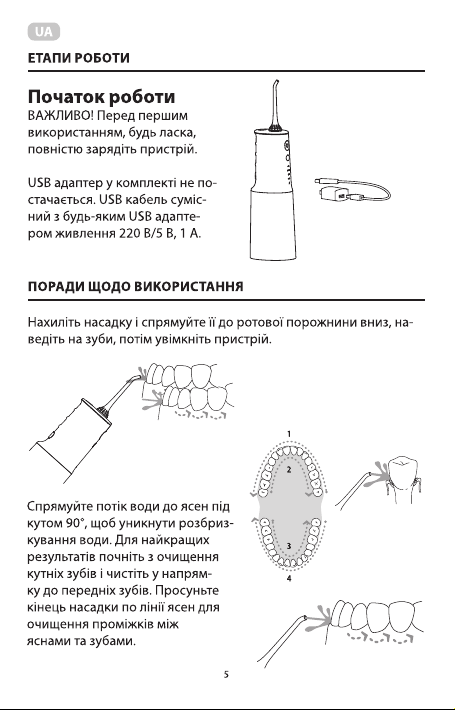 UA

ЕТАПИ РОБОТИ

Початок роботи
ВАЖЛИВО! Перед першим використанням, будь ласка, повністю зарядіть пристрій.

USB адаптер у комплекті не постачається. USB кабель сумісний з будь-яким USB адаптером живлення 220 В/5 В, 1 А.

ПОРАДИ ЩОДО ВИКОРИСТАННЯ

Нахиліть насадку і спрямуйте її до ротової порожнини вниз, наведіть на зуби, потім увімкніть пристрій.

1

2

3

4

Спрямуйте потік води до ясен під кутом 90°, щоб уникнути розбризкування води. Для найкращих результатів почніть з очищення кутніх зубів і чистіть у напрямку до передніх зубів. Просуньте кінець насадки по лінії ясен для очищення проміжків між яснами та зубами.

5